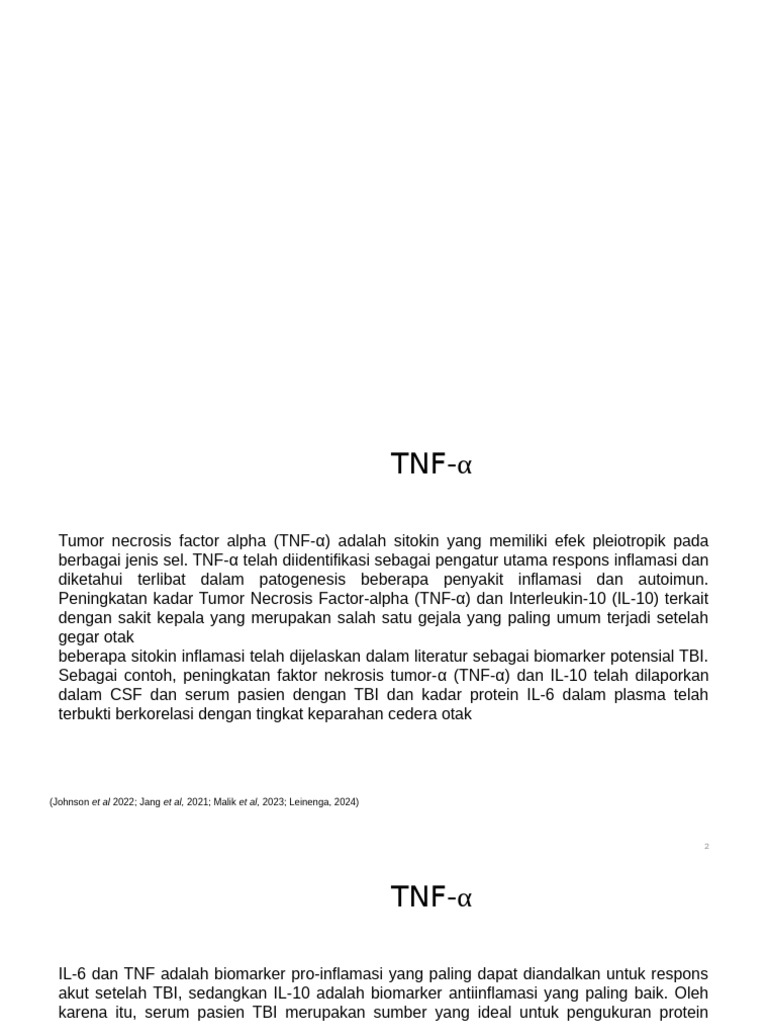 TNF-α

Tumor necrosis factor alpha (TNF-α) adalah sitokin yang memiliki efek pleiotropik pada berbagai jenis sel. TNF-α telah diidentifikasi sebagai pengatur utama respons inflamasi dan diketahui terlibat dalam patogenesis beberapa penyakit inflamasi dan autoimun. Peningkatan kadar Tumor Necrosis Factor-alpha (TNF-α) dan Interleukin-10 (IL-10) terkait dengan sakit kepala yang merupakan salah satu gejala yang paling umum terjadi setelah gegar otak

beberapa sitokin inflamasi telah dijelaskan dalam literatur sebagai biomarker potensial TBI. Sebagai contoh, peningkatan faktor nekrosis tumor-α (TNF-α) dan IL-10 telah dilaporkan dalam CSF dan serum pasien dengan TBI dan kadar protein IL-6 dalam plasma telah terbukti berkorelasi dengan tingkat keparahan cedera otak

(Johnson et al 2022; Jang et al, 2021; Malik et al, 2023; Leinenga, 2024)

2

TNF-α

IL-6 dan TNF adalah biomarker pro-inflamasi yang paling dapat diandalkan untuk respons akut setelah TBI, sedangkan IL-10 adalah biomarker antiinflamasi yang paling baik. Oleh karena itu, serum pasien TBI merupakan sumber yang ideal untuk pengukuran protein